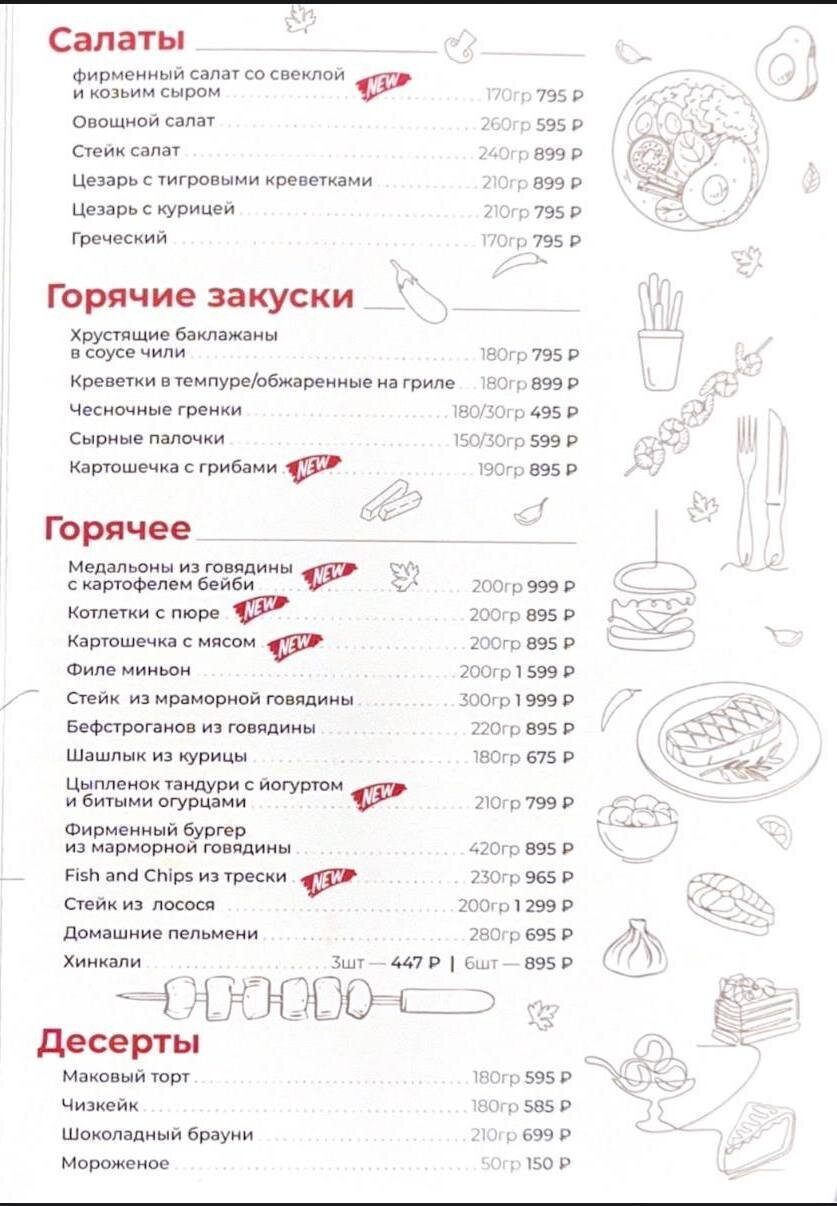 Салаты

фирменный салат со свеклой и козьим сыром NEW 170гр 795 ₽
Овощной салат 260гр 595 ₽
Стейк салат 240гр 899 ₽
Цезарь с тигровыми креветками 210гр 899 ₽
Цезарь с курицей 210гр 795 ₽
Греческий 170гр 795 ₽

Горячие закуски

Хрустящие баклажаны в соусе чили 180гр 795 ₽
Креветки в темпуре/обжаренные на гриле 180гр 899 ₽
Чесночные гренки 180/30гр 495 ₽
Сырные палочки 150/30гр 599 ₽
Картошечка с грибами NEW 190гр 895 ₽

Горячее

Медальоны из говядины с картофелем бейби NEW 200гр 999 ₽
Котлетки с пюре NEW 200гр 895 ₽
Картошечка с мясом NEW 200гр 895 ₽
Филе миньон 200гр 1 599 ₽
Стейк из мраморной говядины 300гр 1 999 ₽
Бефстроганов из говядины 220гр 895 ₽
Шашлык из курицы 180гр 675 ₽
Цыпленок тандури с йогуртом и битыми огурцами NEW 210гр 799 ₽
Фирменный бургер из марморной говядины 420гр 895 ₽
Fish and Chips из трески NEW 230гр 965 ₽
Стейк из лосося 200гр 1 299 ₽
Домашние пельмени 280гр 695 ₽
Хинкали 3шт — 447 ₽ | 6шт — 895 ₽

Десерты

Маковый торт 180гр 595 ₽
Чизкейк 180гр 585 ₽
Шоколадный брауни 210гр 699 ₽
Мороженое 50гр 150 ₽